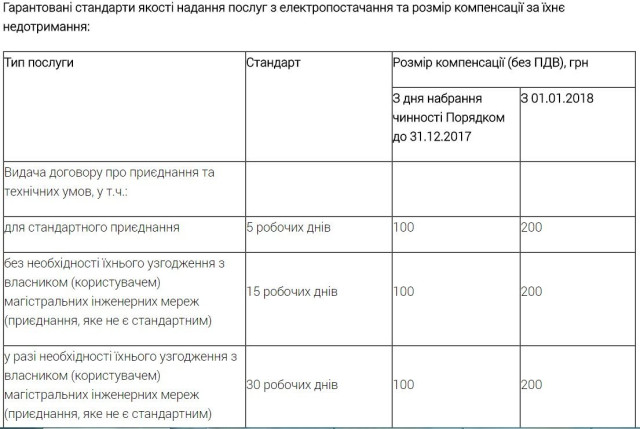 Гарантовані стандарти якості надання послуг з електропостачання та розмір компенсації за їхнє недотримання:

| Тип послуги | Стандарт | Розмір компенсації (без ПДВ), грн | |
|---|---|---|---|
| | | З дня набрання чинності Порядком до 31.12.2017 | З 01.01.2018 |
| Видача договору про приєднання та технічних умов, у т.ч.: | | | |
| для стандартного приєднання | 5 робочих днів | 100 | 200 |
| без необхідності їхнього узгодження з власником (користувачем) магістральних інженерних мереж (приєднання, яке не є стандартним) | 15 робочих днів | 100 | 200 |
| у разі необхідності їхнього узгодження з власником (користувачем) магістральних інженерних мереж (приєднання, яке не є стандартним) | 30 робочих днів | 100 | 200 |